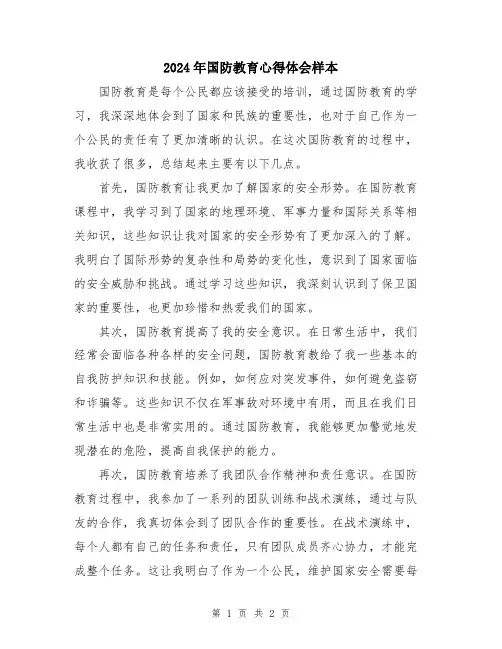 2024年国防教育心得体会样本

国防教育是每个公民都应该接受的培训，通过国防教育的学习，我深深地体会到了国家和民族的重要性，也对于自己作为一个公民的责任有了更加清晰的认识。在这次国防教育的过程中，我收获了很多，总结起来主要有以下几点。

首先，国防教育让我更加了解国家的安全形势。在国防教育课程中，我学习到了国家的地理环境、军事力量和国际关系等相关知识，这些知识让我对国家的安全形势有了更加深入的了解。我明白了国际形势的复杂性和局势的变化性，意识到了国家面临的安全威胁和挑战。通过学习这些知识，我深刻认识到了保卫国家的重要性，也更加珍惜和热爱我们的国家。

其次，国防教育提高了我的安全意识。在日常生活中，我们经常会面临各种各样的安全问题，国防教育教给了我一些基本的自我防护知识和技能。例如，如何应对突发事件，如何避免盗窃和诈骗等。这些知识不仅在军事敌对环境中有用，而且在我们日常生活中也是非常实用的。通过国防教育，我能够更加警觉地发现潜在的危险，提高自我保护的能力。

再次，国防教育培养了我团队合作精神和责任意识。在国防教育过程中，我参加了一系列的团队训练和战术演练，通过与队友的合作，我真切体会到了团队合作的重要性。在战术演练中，每个人都有自己的任务和责任，只有团队成员齐心协力，才能完成整个任务。这让我明白了作为一个公民，维护国家安全需要每

第 1 页 共 2 页